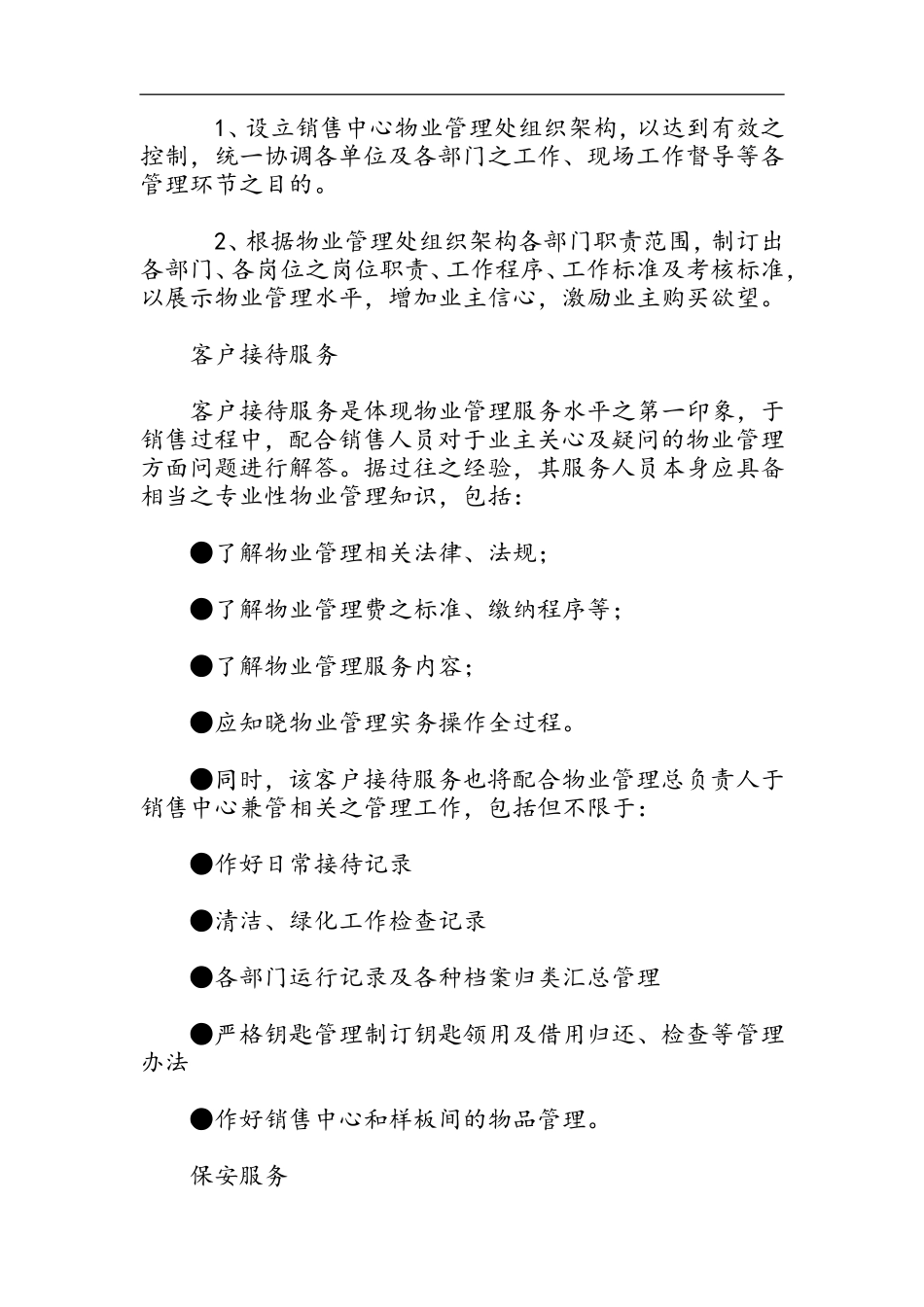 1、设立销售中心物业管理处组织架构，以达到有效之控制，统一协调各单位及各部门之工作、现场工作督导等各管理环节之目的。

2、根据物业管理处组织架构各部门职责范围，制订出各部门、各岗位之岗位职责、工作程序、工作标准及考核标准，以展示物业管理水平，增加业主信心，激励业主购买欲望。

客户接待服务

客户接待服务是体现物业管理服务水平之第一印象，于销售过程中，配合销售人员对于业主关心及疑问的物业管理方面问题进行解答。据过往之经验，其服务人员本身应具备相当之专业性物业管理知识，包括：

●了解物业管理相关法律、法规；

●了解物业管理费之标准、缴纳程序等；

●了解物业管理服务内容；

●应知晓物业管理实务操作全过程。

●同时，该客户接待服务也将配合物业管理总负责人于销售中心兼管相关之管理工作，包括但不限于：

●作好日常接待记录

●清洁、绿化工作检查记录

●各部门运行记录及各种档案归类汇总管理

●严格钥匙管理制订钥匙领用及借用归还、检查等管理办法

●作好销售中心和样板间的物品管理。

保安服务